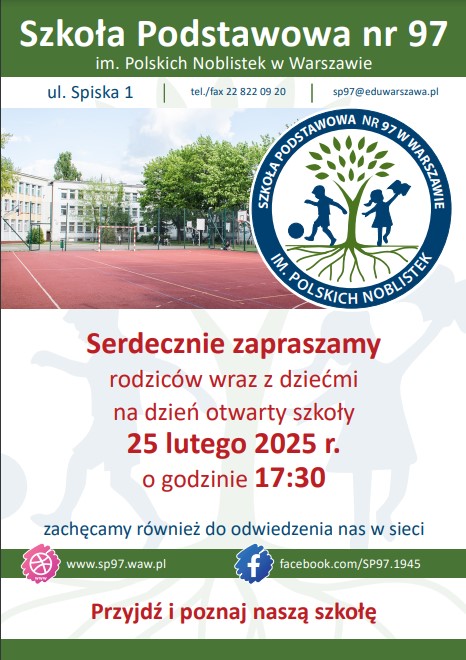 Szkoła Podstawowa nr 97
im. Polskich Noblistek w Warszawie

ul. Spiska 1 | tel./fax 22 822 09 20 | sp97@eduwarszawa.pl

SZKOŁA PODSTAWOWA NR 97 W WARSZAWIE
IM. POLSKICH NOBLISTEK

Serdecznie zapraszamy
rodziców wraz z dziećmi
na dzień otwarty szkoły
25 lutego 2025 r.
o godzinie 17:30

zachęcamy również do odwiedzenia nas w sieci

www.sp97.waw.pl
facebook.com/SP97.1945

Przyjdź i poznaj naszą szkołę